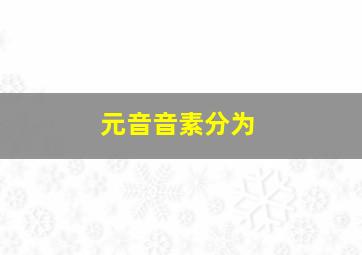 元音音素分为